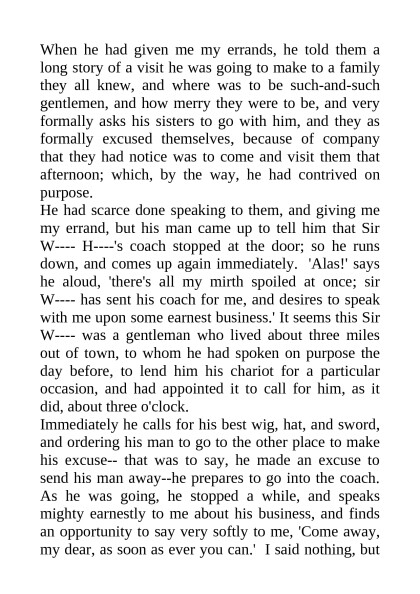 When he had given me my errands, he told them a long story of a visit he was going to make to a family they all knew, and where was to be such-and-such gentlemen, and how merry they were to be, and very formally asks his sisters to go with him, and they as formally excused themselves, because of company that they had notice was to come and visit them that afternoon; which, by the way, he had contrived on purpose.

He had scarce done speaking to them, and giving me my errand, but his man came up to tell him that Sir W---- H----'s coach stopped at the door; so he runs down, and comes up again immediately. 'Alas!' says he aloud, 'there's all my mirth spoiled at once; sir W---- has sent his coach for me, and desires to speak with me upon some earnest business.' It seems this Sir W---- was a gentleman who lived about three miles out of town, to whom he had spoken on purpose the day before, to lend him his chariot for a particular occasion, and had appointed it to call for him, as it did, about three o'clock.

Immediately he calls for his best wig, hat, and sword, and ordering his man to go to the other place to make his excuse-- that was to say, he made an excuse to send his man away--he prepares to go into the coach. As he was going, he stopped a while, and speaks mighty earnestly to me about his business, and finds an opportunity to say very softly to me, 'Come away, my dear, as soon as ever you can.' I said nothing, but